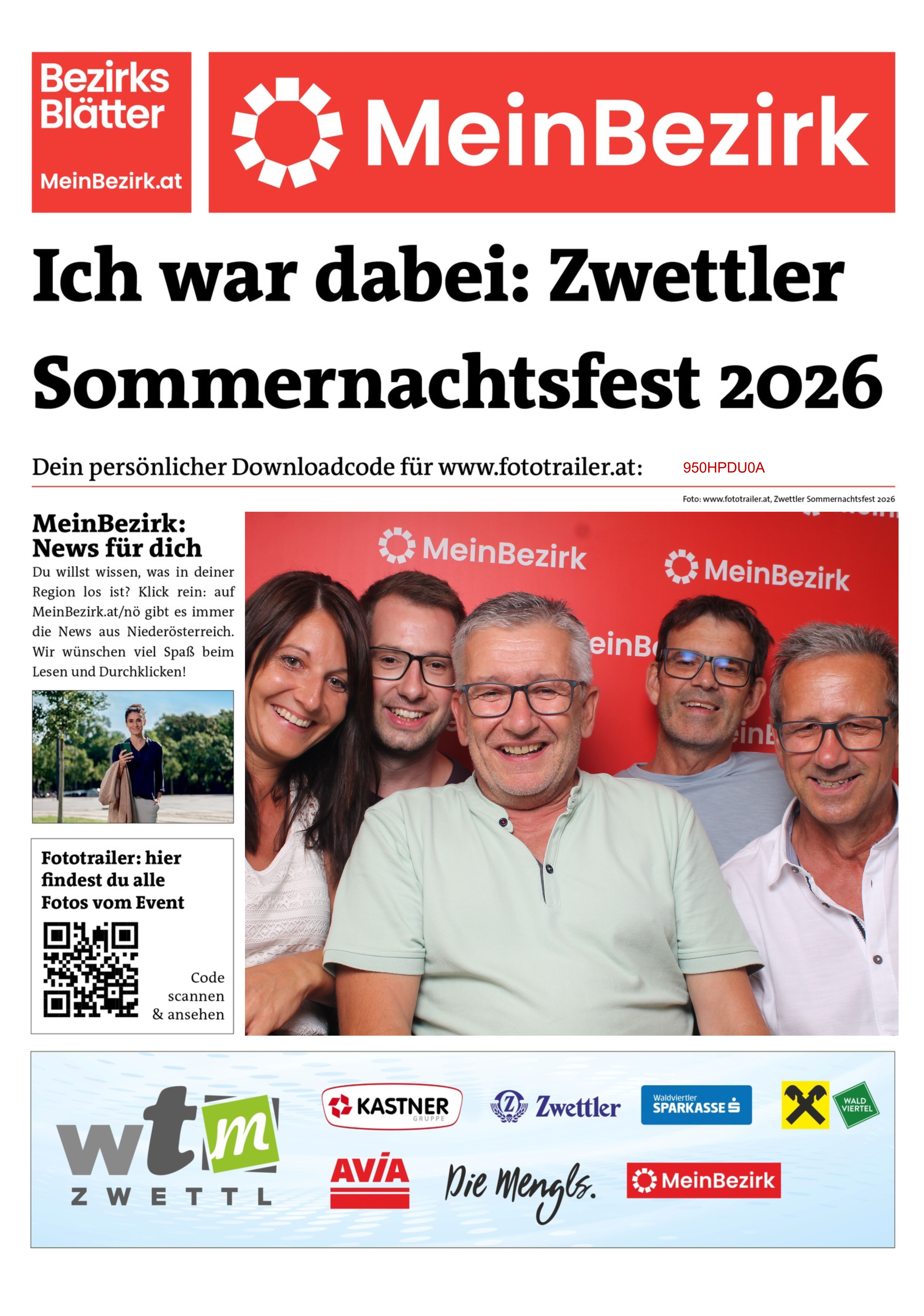 Bezirks Blätter

MeinBezirk.at

MeinBezirk

Ich war dabei: Zwettler Sommernachtsfest 2026

Dein persönlicher Downloadcode für www.fototrailer.at: 950HPDU0A

Foto: www.fototrailer.at, Zwettler Sommernachtsfest 2026

MeinBezirk: News für dich

Du willst wissen, was in deiner Region los ist? Klick rein: auf MeinBezirk.at/nö gibt es immer die News aus Niederösterreich. Wir wünschen viel Spaß beim Lesen und Durchklicken!

Fototrailer: hier findest du alle Fotos vom Event

Code scannen & ansehen

MeinBezirk

MeinBezirk

wtm

ZWETTL

KASTNER

GRUPPE

Zwettler

Waldviertler SPARKASSE

WALD VIERTEL

AVIA

Die Mengls.

MeinBezirk